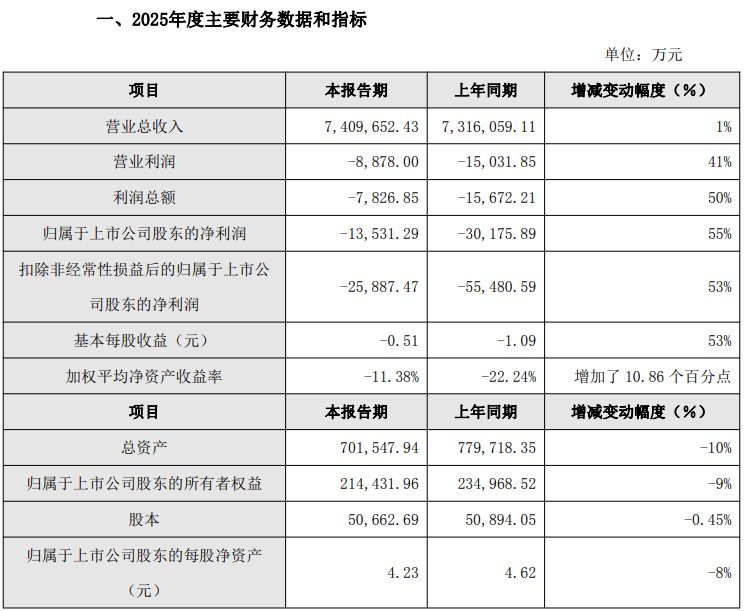 一、2025年度主要财务数据和指标

单位：万元

| 项目 | 本报告期 | 上年同期 | 增减变动幅度（%） |
|---|---|---|---|
| 营业总收入 | 7，409，652.43 | 7，316，059.11 | 1% |
| 营业利润 | -8，878.00 | -15，031.85 | 41% |
| 利润总额 | -7，826.85 | -15，672.21 | 50% |
| 归属于上市公司股东的净利润 | -13，531.29 | -30，175.89 | 55% |
| 扣除非经常性损益后的归属于上市公司股东的净利润 | -25，887.47 | -55，480.59 | 53% |
| 基本每股收益（元） | -0.51 | -1.09 | 53% |
| 加权平均净资产收益率 | -11.38% | -22.24% | 增加了 10.86 个百分点 |
| 项目 | 本报告期 | 上年同期 | 增减变动幅度（%） |
| 总资产 | 701，547.94 | 779，718.35 | -10% |
| 归属于上市公司股东的所有者权益 | 214，431.96 | 234，968.52 | -9% |
| 股本 | 50，662.69 | 50，894.05 | -0.45% |
| 归属于上市公司股东的每股净资产（元） | 4.23 | 4.62 | -8% |